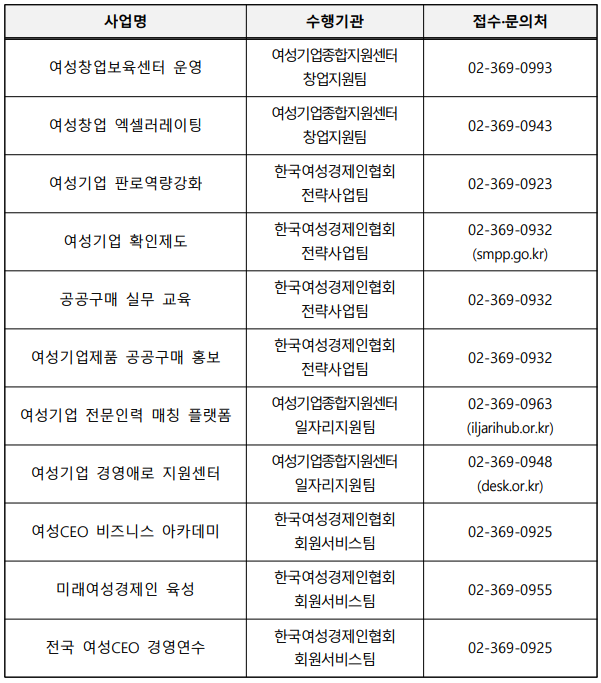 | 사업명 | 수행기관 | 접수·문의처 |
|---|---|---|
| 여성창업보육센터 운영 | 여성기업종합지원센터 창업지원팀 | 02-369-0993 |
| 여성창업 엑셀러레이팅 | 여성기업종합지원센터 창업지원팀 | 02-369-0943 |
| 여성기업 판로역량강화 | 한국여성경제인협회 전략사업팀 | 02-369-0923 |
| 여성기업 확인제도 | 한국여성경제인협회 전략사업팀 | 02-369-0932 (smpp.go.kr) |
| 공공구매 실무 교육 | 한국여성경제인협회 전략사업팀 | 02-369-0932 |
| 여성기업제품 공공구매 홍보 | 한국여성경제인협회 전략사업팀 | 02-369-0932 |
| 여성기업 전문인력 매칭 플랫폼 | 여성기업종합지원센터 일자리지원팀 | 02-369-0963 (iljarihub.or.kr) |
| 여성기업 경영애로 지원센터 | 여성기업종합지원센터 일자리지원팀 | 02-369-0948 (desk.or.kr) |
| 여성CEO 비즈니스 아카데미 | 한국여성경제인협회 회원서비스팀 | 02-369-0925 |
| 미래여성경제인 육성 | 한국여성경제인협회 회원서비스팀 | 02-369-0955 |
| 전국 여성CEO 경영연수 | 한국여성경제인협회 회원서비스팀 | 02-369-0925 |